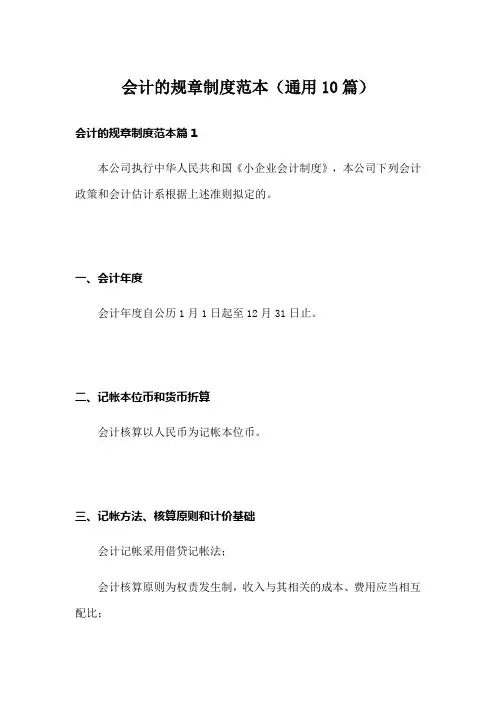 会计的规章制度范本（通用 10 篇）

会计的规章制度范本篇 1

本公司执行中华人民共和国《小企业会计制度》，本公司下列会计政策和会计估计系根据上述准则拟定的。

一、会计年度

会计年度自公历 1 月 1 日起至 12 月 31 日止。

二、记帐本位币和货币折算

会计核算以人民币为记帐本位币。

三、记帐方法、核算原则和计价基础

会计记帐采用借贷记帐法；

会计核算原则为权责发生制，收入与其相关的成本、费用应当相互配比；